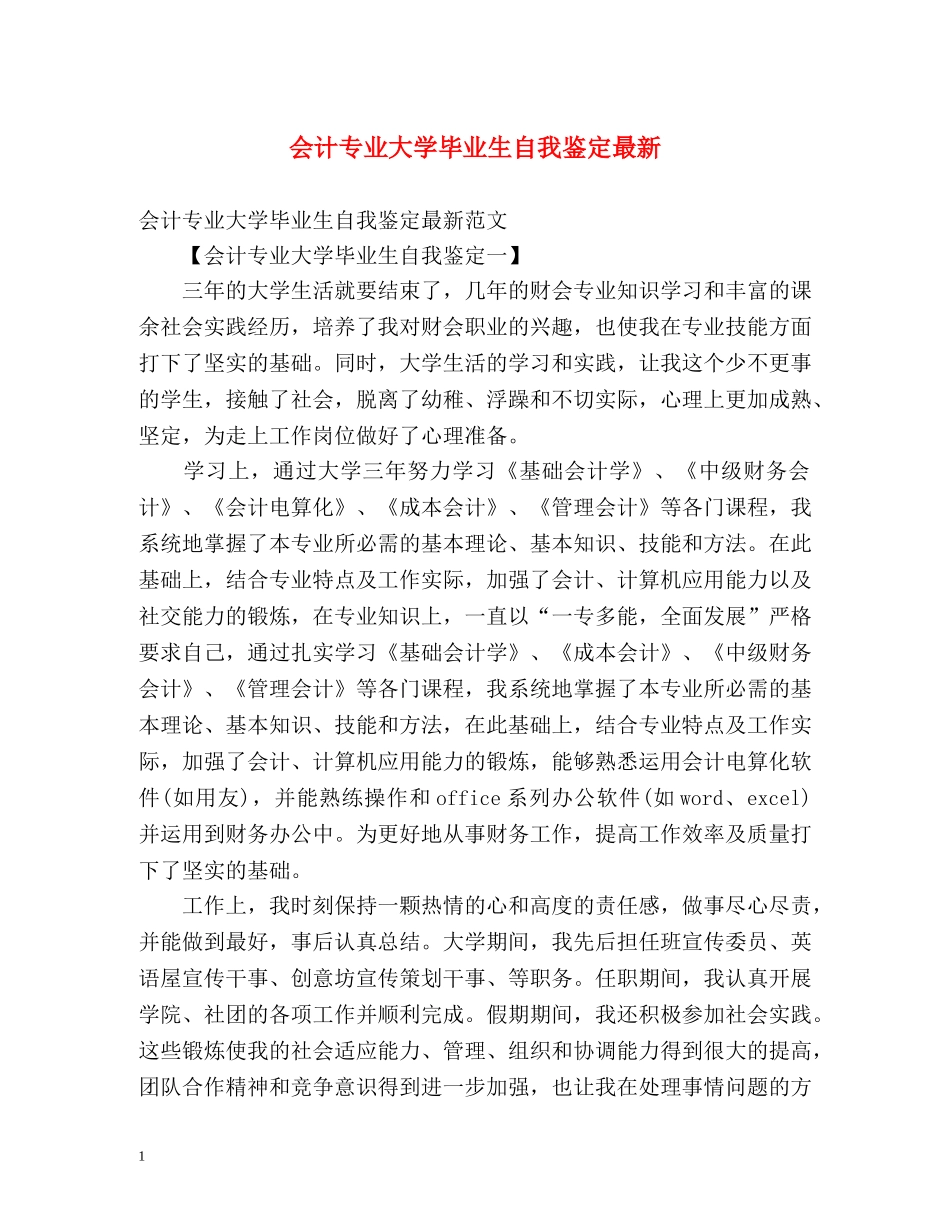 会计专业大学毕业生自我鉴定最新

会计专业大学毕业生自我鉴定最新范文

【会计专业大学毕业生自我鉴定一】

三年的大学生活就要结束了，几年的财会专业知识学习和丰富的课余社会实践经历，培养了我对财会职业的兴趣，也使我在专业技能方面打下了坚实的基础。同时，大学生活的学习和实践，让我这个少不更事的学生，接触了社会，脱离了幼稚、浮躁和不切实际，心理上更加成熟、坚定，为走上工作岗位做好了心理准备。

学习上，通过大学三年努力学习《基础会计学》、《中级财务会计》、《会计电算化》、《成本会计》、《管理会计》等各门课程，我系统地掌握了本专业所必需的基本理论、基本知识、技能和方法。在此基础上，结合专业特点及工作实际，加强了会计、计算机应用能力以及社交能力的锻炼，在专业知识上，一直以“一专多能，全面发展”严格要求自己，通过扎实学习《基础会计学》、《成本会计》、《中级财务会计》、《管理会计》等各门课程，我系统地掌握了本专业所必需的基本理论、基本知识、技能和方法，在此基础上，结合专业特点及工作实际，加强了会计、计算机应用能力的锻炼，能够熟悉运用会计电算化软件(如用友)，并能熟练操作和office系列办公软件(如word、excel)并运用到财务办公中。为更好地从事财务工作，提高工作效率及质量打下了坚实的基础。

工作上，我时刻保持一颗热情的心和高度的责任感，做事尽心尽责，并能做到最好，事后认真总结。大学期间，我先后担任班宣传委员、英语屋宣传干事、创意坊宣传策划干事、等职务。任职期间，我认真开展学院、社团的各项工作并顺利完成。假期期间，我还积极参加社会实践。这些锻炼使我的社会适应能力、管理、组织和协调能力得到很大的提高，团队合作精神和竞争意识得到进一步加强，也让我在处理事情问题的方

1